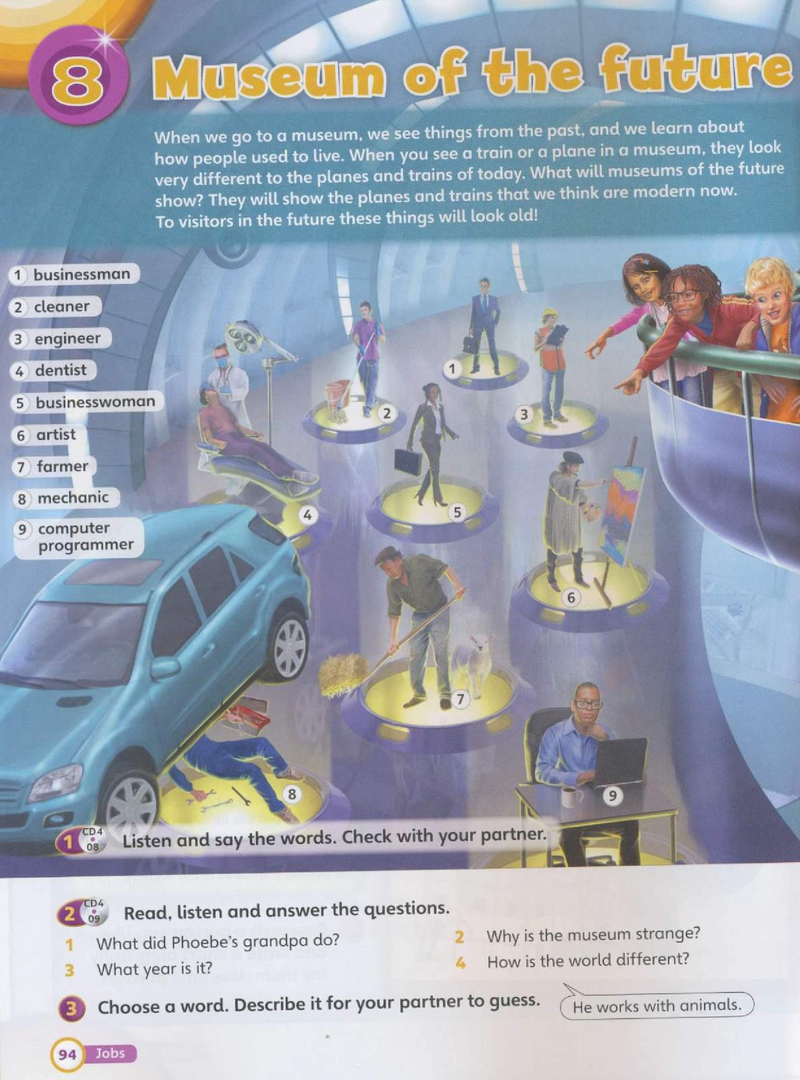 8 Museum of the future

When we go to a museum, we see things from the past, and we learn about how people used to live. When you see a train or a plane in a museum, they look very different to the planes and trains of today. What will museums of the future show? They will show the planes and trains that we think are modern now. To visitors in the future these things will look old!

1 businessman
2 cleaner
3 engineer
4 dentist
5 businesswoman
6 artist
7 farmer
8 mechanic
9 computer programmer

1 2 3 4 5 6 7 8 9

1 CD4 08 Listen and say the words. Check with your partner.

2 CD4 09 Read, listen and answer the questions.
1 What did Phoebe's grandpa do?
2 Why is the museum strange?
3 What year is it?
4 How is the world different?

3 Choose a word. Describe it for your partner to guess.
He works with animals.

94 Jobs